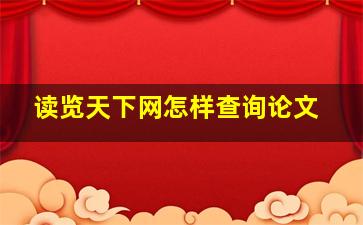 读览天下网怎样查询论文